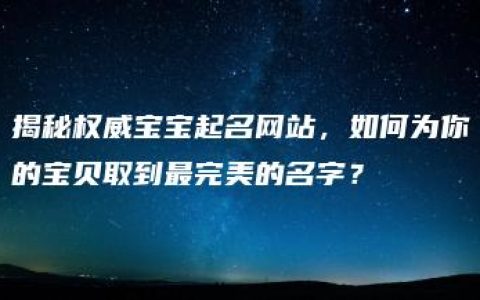 揭秘权威宝宝起名网站，如何为你的宝贝取到最完美的名字？